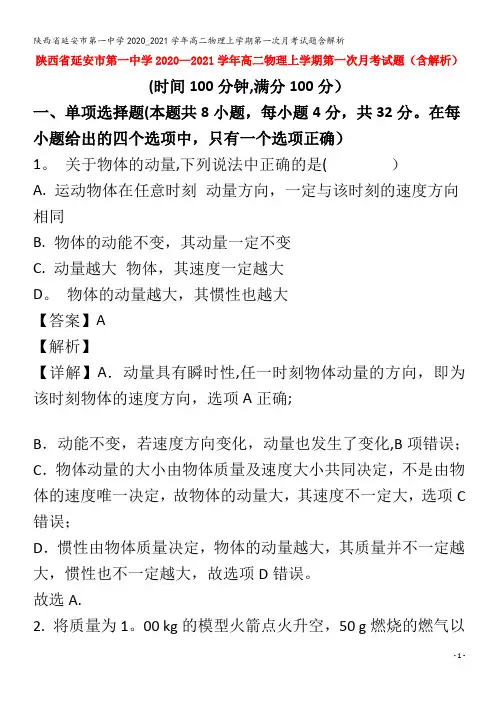 陕西省延安市第一中学2020_2021学年高二物理上学期第一次月考试题含解析

陕西省延安市第一中学2020—2021学年高二物理上学期第一次月考试题（含解析）

(时间100分钟,满分100分）

一、单项选择题(本题共8小题，每小题4分，共32分。在每小题给出的四个选项中，只有一个选项正确）

1。 关于物体的动量,下列说法中正确的是(　　　　)

A. 运动物体在任意时刻 动量方向，一定与该时刻的速度方向相同

B. 物体的动能不变，其动量一定不变

C. 动量越大 物体，其速度一定越大

D。 物体的动量越大，其惯性也越大

【答案】A

【解析】

【详解】A．动量具有瞬时性,任一时刻物体动量的方向，即为该时刻物体的速度方向，选项A正确;

B．动能不变，若速度方向变化，动量也发生了变化,B项错误;

C．物体动量的大小由物体质量及速度大小共同决定，不是由物体的速度唯一决定，故物体的动量大，其速度不一定大，选项C错误;

D．惯性由物体质量决定，物体的动量越大，其质量并不一定越大，惯性也不一定越大，故选项D错误。

故选A.

2. 将质量为1。00 kg的模型火箭点火升空，50 g燃烧的燃气以

- 1 -